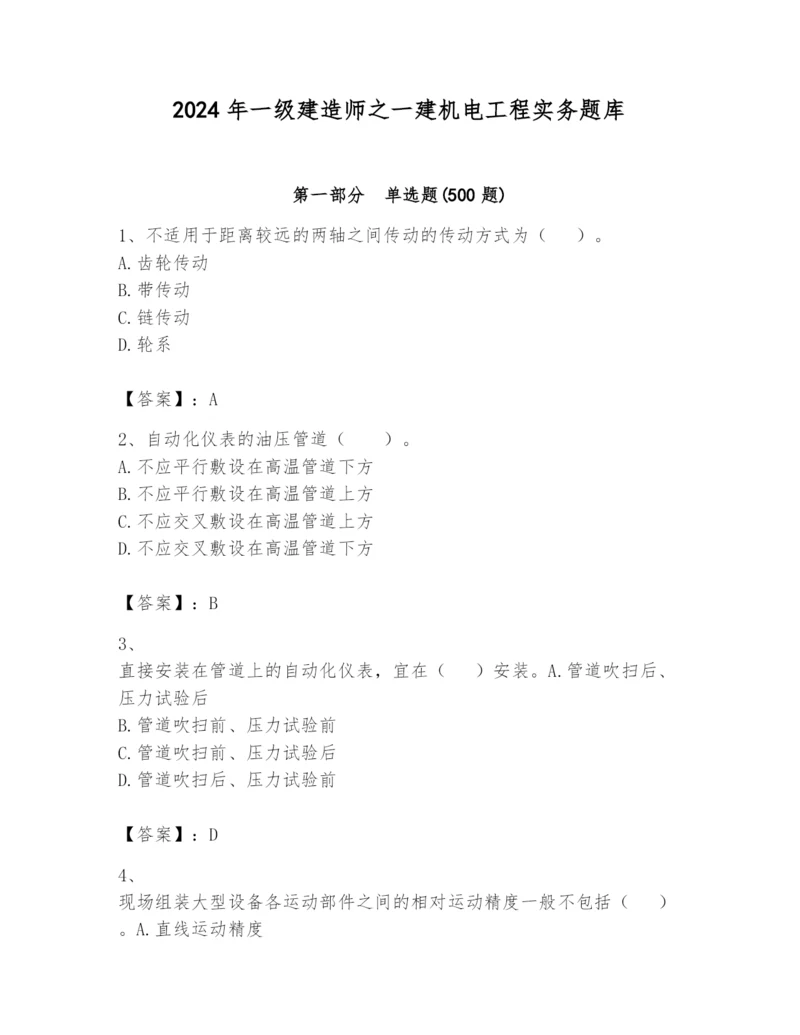 2024 年一级建造师之一建机电工程实务题库

第一部分　单选题(500 题)

1、不适用于距离较远的两轴之间传动的传动方式为（　）。
A.齿轮传动
B.带传动
C.链传动
D.轮系

【答案】：A

2、自动化仪表的油压管道（　）。
A.不应平行敷设在高温管道下方
B.不应平行敷设在高温管道上方
C.不应交叉敷设在高温管道上方
D.不应交叉敷设在高温管道下方

【答案】：B

3、
直接安装在管道上的自动化仪表，宜在（　）安装。A.管道吹扫后、压力试验后
B.管道吹扫前、压力试验前
C.管道吹扫前、压力试验后
D.管道吹扫后、压力试验前

【答案】：D

4、
现场组装大型设备各运动部件之间的相对运动精度一般不包括（　）。A.直线运动精度